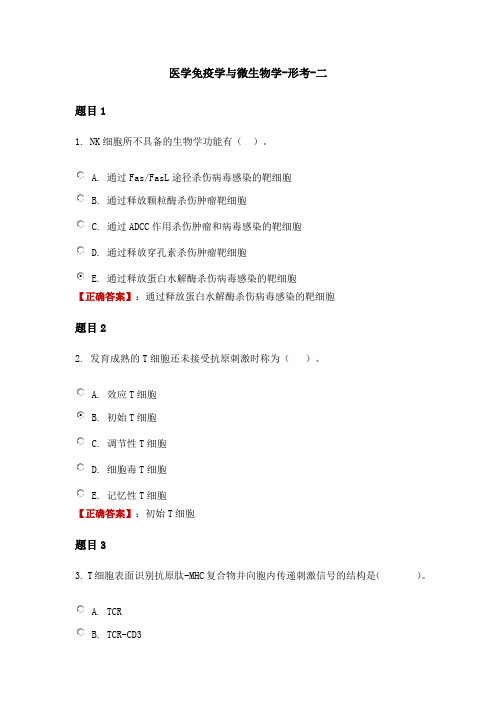 医学免疫学与微生物学-形考-二

题目 1

1. NK 细胞所不具备的生物学功能有（ ）。

A. 通过 Fas/FasL 途径杀伤病毒感染的靶细胞

B. 通过释放颗粒酶杀伤肿瘤靶细胞

C. 通过 ADCC 作用杀伤肿瘤和病毒感染的靶细胞

D. 通过释放穿孔素杀伤肿瘤靶细胞

E. 通过释放蛋白水解酶杀伤病毒感染的靶细胞

【正确答案】：通过释放蛋白水解酶杀伤病毒感染的靶细胞

题目 2

2. 发育成熟的 T 细胞还未接受抗原刺激时称为（ ）。

A. 效应 T 细胞

B. 初始 T 细胞

C. 调节性 T 细胞

D. 细胞毒 T 细胞

E. 记忆性 T 细胞

【正确答案】：初始 T 细胞

题目 3

3. T 细胞表面识别抗原肽-MHC 复合物并向胞内传递刺激信号的结构是( )。

A. TCR

B. TCR-CD3